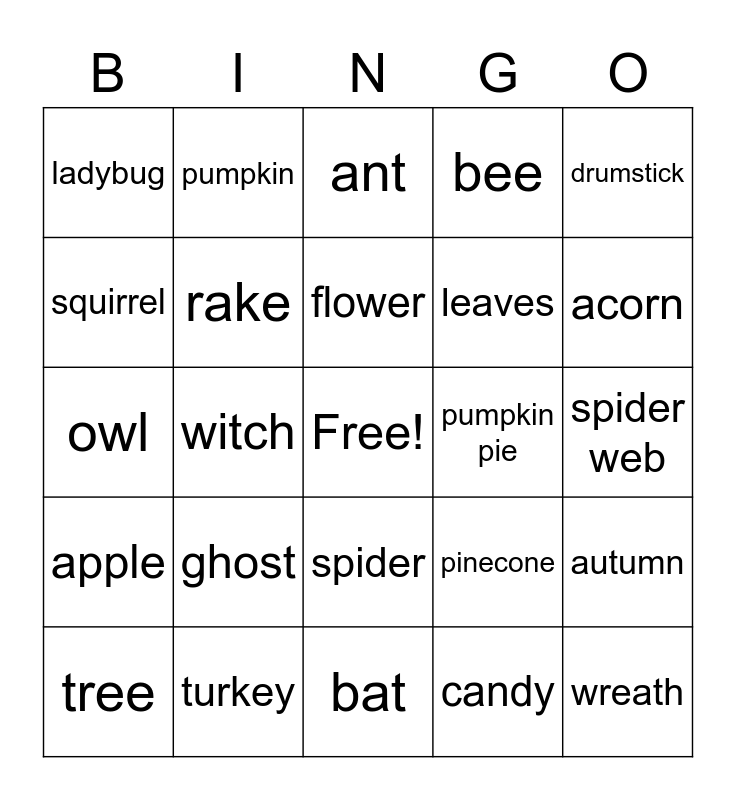 | B | I | N | G | O |
|---|---|---|---|---|
| ladybug | pumpkin | ant | bee | drumstick |
| squirrel | rake | flower | leaves | acorn |
| owl | witch | Free! | pumpkin pie | spider web |
| apple | ghost | spider | pinecone | autumn |
| tree | turkey | bat | candy | wreath |